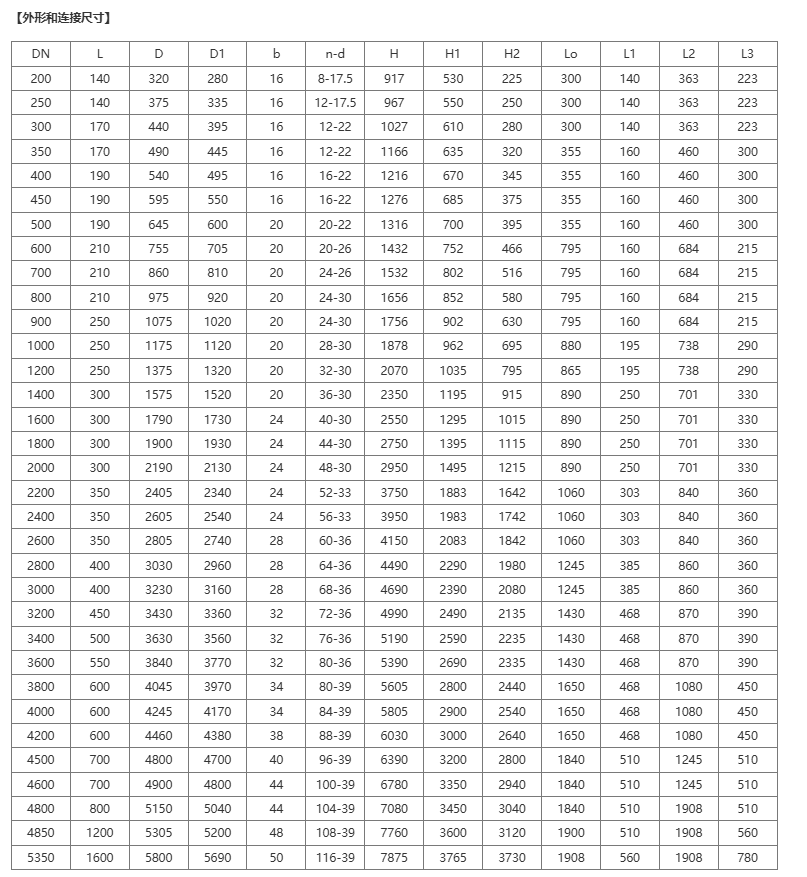 【外形和连接尺寸】

| DN | L | D | D1 | b | n-d | H | H1 | H2 | Lo | L1 | L2 | L3 |
|---|---|---|---|---|---|---|---|---|---|---|---|---|
| 200 | 140 | 320 | 280 | 16 | 8-17.5 | 917 | 530 | 225 | 300 | 140 | 363 | 223 |
| 250 | 140 | 375 | 335 | 16 | 12-17.5 | 967 | 550 | 250 | 300 | 140 | 363 | 223 |
| 300 | 170 | 440 | 395 | 16 | 12-22 | 1027 | 610 | 280 | 300 | 140 | 363 | 223 |
| 350 | 170 | 490 | 445 | 16 | 12-22 | 1166 | 635 | 320 | 355 | 160 | 460 | 300 |
| 400 | 190 | 540 | 495 | 16 | 16-22 | 1216 | 670 | 345 | 355 | 160 | 460 | 300 |
| 450 | 190 | 595 | 550 | 16 | 16-22 | 1276 | 685 | 375 | 355 | 160 | 460 | 300 |
| 500 | 190 | 645 | 600 | 20 | 20-22 | 1316 | 700 | 395 | 355 | 160 | 460 | 300 |
| 600 | 210 | 755 | 705 | 20 | 20-26 | 1432 | 752 | 466 | 795 | 160 | 684 | 215 |
| 700 | 210 | 860 | 810 | 20 | 24-26 | 1532 | 802 | 516 | 795 | 160 | 684 | 215 |
| 800 | 210 | 975 | 920 | 20 | 24-30 | 1656 | 852 | 580 | 795 | 160 | 684 | 215 |
| 900 | 250 | 1075 | 1020 | 20 | 24-30 | 1756 | 902 | 630 | 795 | 160 | 684 | 215 |
| 1000 | 250 | 1175 | 1120 | 20 | 28-30 | 1878 | 962 | 695 | 880 | 195 | 738 | 290 |
| 1200 | 250 | 1375 | 1320 | 20 | 32-30 | 2070 | 1035 | 795 | 865 | 195 | 738 | 290 |
| 1400 | 300 | 1575 | 1520 | 20 | 36-30 | 2350 | 1195 | 915 | 890 | 250 | 701 | 330 |
| 1600 | 300 | 1790 | 1730 | 24 | 40-30 | 2550 | 1295 | 1015 | 890 | 250 | 701 | 330 |
| 1800 | 300 | 1900 | 1930 | 24 | 44-30 | 2750 | 1395 | 1115 | 890 | 250 | 701 | 330 |
| 2000 | 300 | 2190 | 2130 | 24 | 48-30 | 2950 | 1495 | 1215 | 890 | 250 | 701 | 330 |
| 2200 | 350 | 2405 | 2340 | 24 | 52-33 | 3750 | 1883 | 1642 | 1060 | 303 | 840 | 360 |
| 2400 | 350 | 2605 | 2540 | 24 | 56-33 | 3950 | 1983 | 1742 | 1060 | 303 | 840 | 360 |
| 2600 | 350 | 2805 | 2740 | 28 | 60-36 | 4150 | 2083 | 1842 | 1060 | 303 | 840 | 360 |
| 2800 | 400 | 3030 | 2960 | 28 | 64-36 | 4490 | 2290 | 1980 | 1245 | 385 | 860 | 360 |
| 3000 | 400 | 3230 | 3160 | 28 | 68-36 | 4690 | 2390 | 2080 | 1245 | 385 | 860 | 360 |
| 3200 | 450 | 3430 | 3360 | 32 | 72-36 | 4990 | 2490 | 2135 | 1430 | 468 | 870 | 390 |
| 3400 | 500 | 3630 | 3560 | 32 | 76-36 | 5190 | 2590 | 2235 | 1430 | 468 | 870 | 390 |
| 3600 | 550 | 3840 | 3770 | 32 | 80-36 | 5390 | 2690 | 2335 | 1430 | 468 | 870 | 390 |
| 3800 | 600 | 4045 | 3970 | 34 | 80-39 | 5605 | 2800 | 2440 | 1650 | 468 | 1080 | 450 |
| 4000 | 600 | 4245 | 4170 | 34 | 84-39 | 5805 | 2900 | 2540 | 1650 | 468 | 1080 | 450 |
| 4200 | 600 | 4460 | 4380 | 38 | 88-39 | 6030 | 3000 | 2640 | 1650 | 468 | 1080 | 450 |
| 4500 | 700 | 4800 | 4700 | 40 | 96-39 | 6390 | 3200 | 2800 | 1840 | 510 | 1245 | 510 |
| 4600 | 700 | 4900 | 4800 | 44 | 100-39 | 6780 | 3350 | 2940 | 1840 | 510 | 1245 | 510 |
| 4800 | 800 | 5150 | 5040 | 44 | 104-39 | 7080 | 3450 | 3040 | 1840 | 510 | 1908 | 510 |
| 4850 | 1200 | 5305 | 5200 | 48 | 108-39 | 7760 | 3600 | 3120 | 1900 | 510 | 1908 | 560 |
| 5350 | 1600 | 5800 | 5690 | 50 | 116-39 | 7875 | 3765 | 3730 | 1908 | 560 | 1908 | 780 |